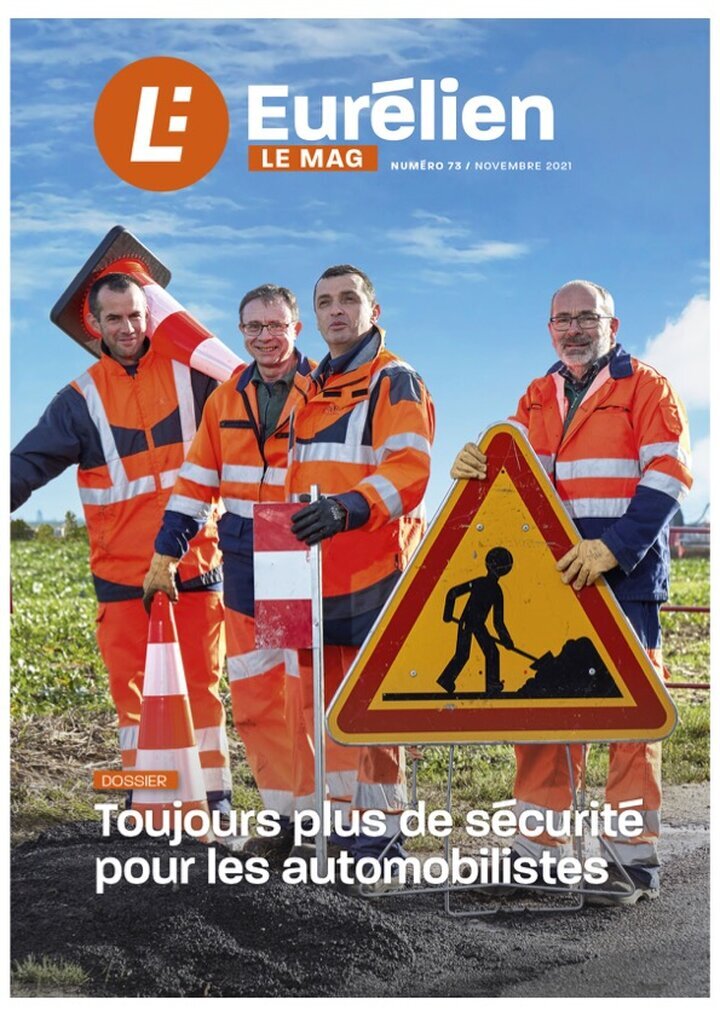 LE

Eurélien

LE MAG

NUMÉRO 73 / NOVEMBRE 2021

DOSSIER

Toujours plus de sécurité pour les automobilistes